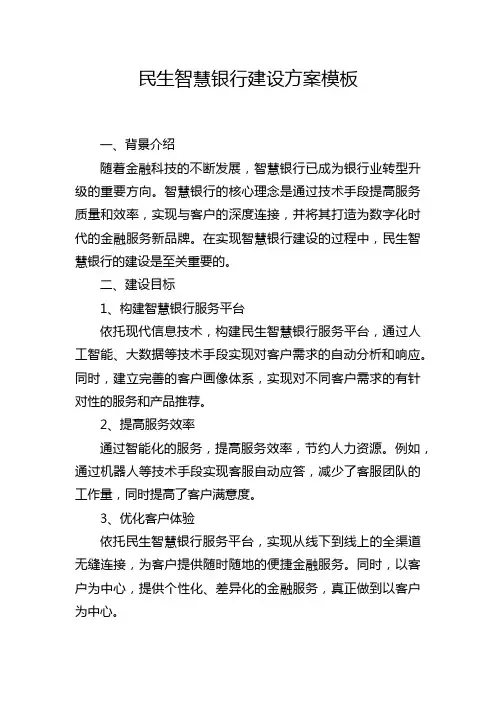 民生智慧银行建设方案模板

一、背景介绍

随着金融科技的不断发展，智慧银行已成为银行业转型升级的重要方向。智慧银行的核心理念是通过技术手段提高服务质量和效率，实现与客户的深度连接，并将其打造为数字化时代的金融服务新品牌。在实现智慧银行建设的过程中，民生智慧银行的建设是至关重要的。

二、建设目标

1、构建智慧银行服务平台

依托现代信息技术，构建民生智慧银行服务平台，通过人工智能、大数据等技术手段实现对客户需求的自动分析和响应。同时，建立完善的客户画像体系，实现对不同客户需求的有针对性的服务和产品推荐。

2、提高服务效率

通过智能化的服务，提高服务效率，节约人力资源。例如，通过机器人等技术手段实现客服自动应答，减少了客服团队的工作量，同时提高了客户满意度。

3、优化客户体验

依托民生智慧银行服务平台，实现从线下到线上的全渠道无缝连接，为客户提供随时随地的便捷金融服务。同时，以客户为中心，提供个性化、差异化的金融服务，真正做到以客户为中心。